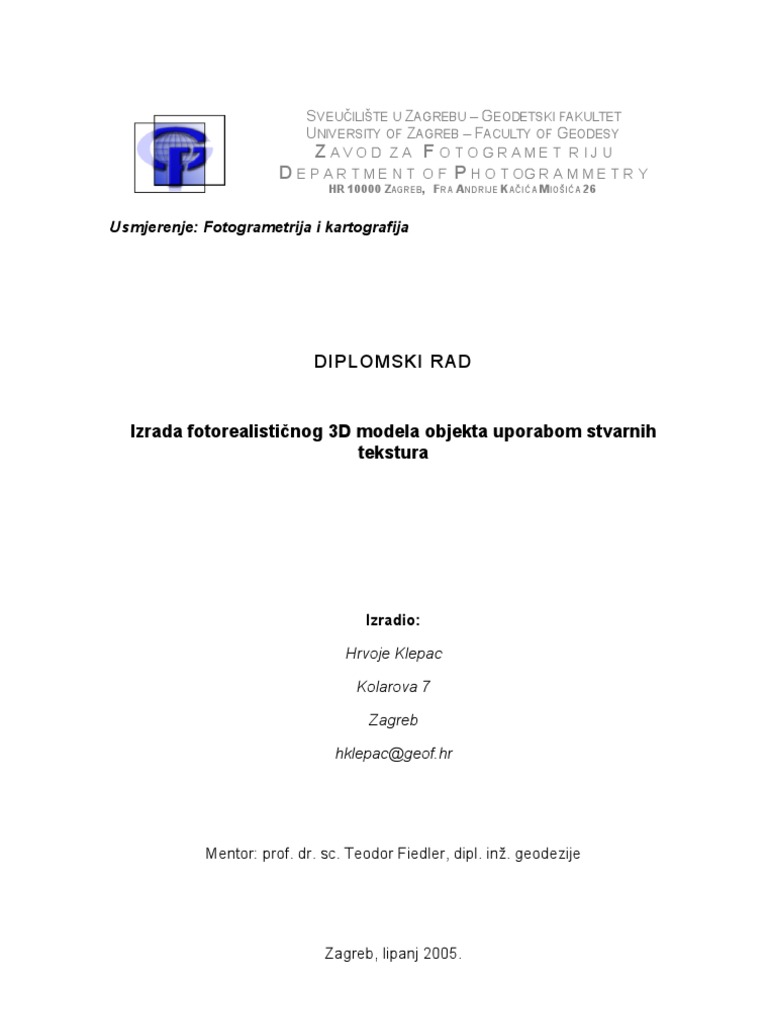 SVEUČILIŠTE U ZAGREBU – GEODETSKI FAKULTET
UNIVERSITY OF ZAGREB – FACULTY OF GEODESY
ZAVOD ZA FOTOGRAMETRIJU
DEPARTMENT OF PHOTOGRAMMETRY
HR 10000 ZAGREB, FRA ANDRIJE KAČIĆA MIOŠIĆA 26

Usmjerenje: Fotogrametrija i kartografija

DIPLOMSKI RAD

Izrada fotorealističnog 3D modela objekta uporabom stvarnih tekstura

Izradio:

Hrvoje Klepac

Kolarova 7

Zagreb

hklepac@geof.hr

Mentor: prof. dr. sc. Teodor Fiedler, dipl. inž. geodezije

Zagreb, lipanj 2005.